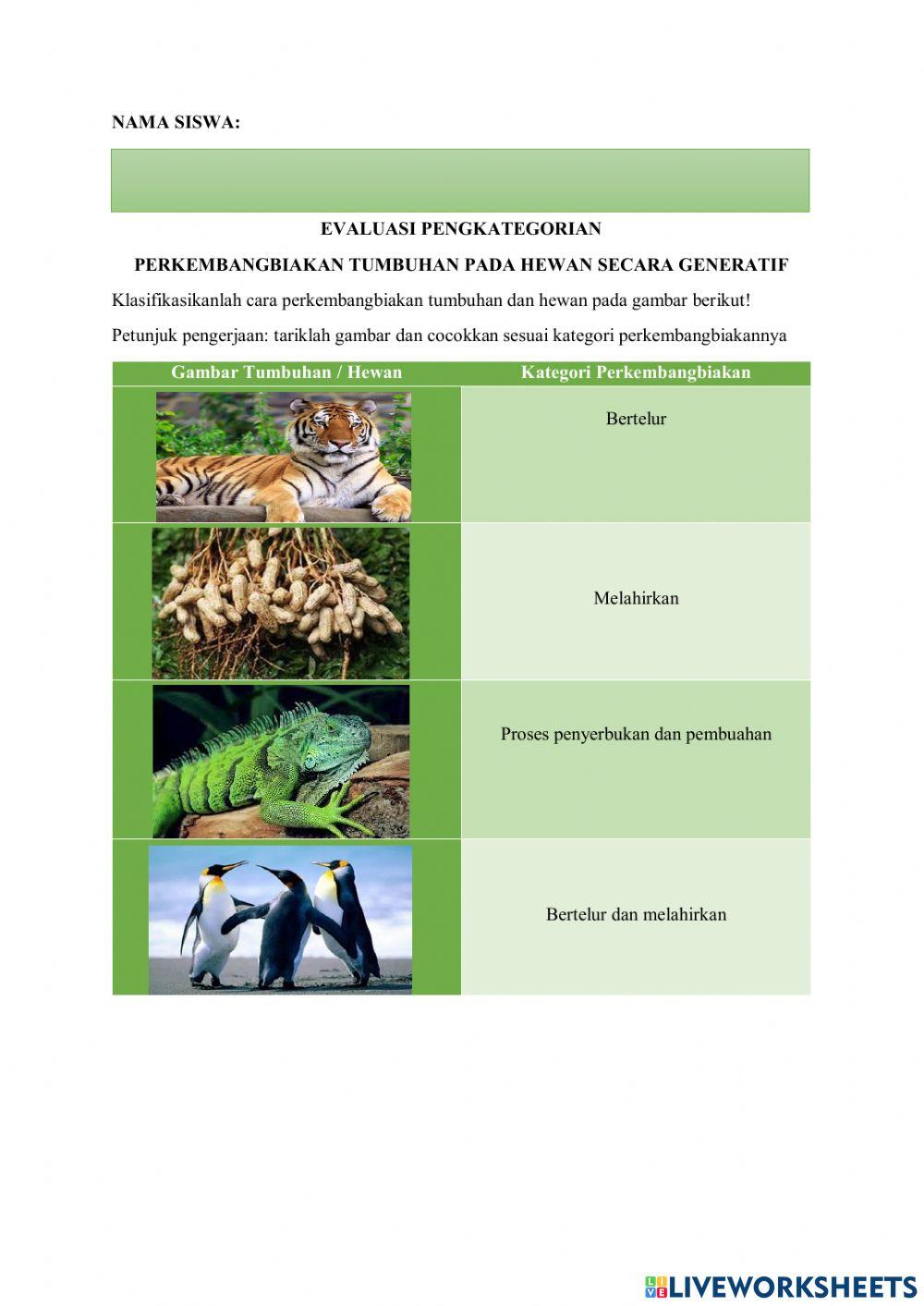 NAMA SISWA:

EVALUASI PENGKATEGORIAN

PERKEMBANGBIAKAN TUMBUHAN PADA HEWAN SECARA GENERATIF

Klasifikasikanlah cara perkembangbiakan tumbuhan dan hewan pada gambar berikut!

Petunjuk pengerjaan: tariklah gambar dan cocokkan sesuai kategori perkembangbiakannya

| Gambar Tumbuhan / Hewan | Kategori Perkembangbiakan |
|---|---|
| | Bertelur |
| | Melahirkan |
| | Proses penyerbukan dan pembuahan |
| | Bertelur dan melahirkan |

LIVEWORKSHEETS